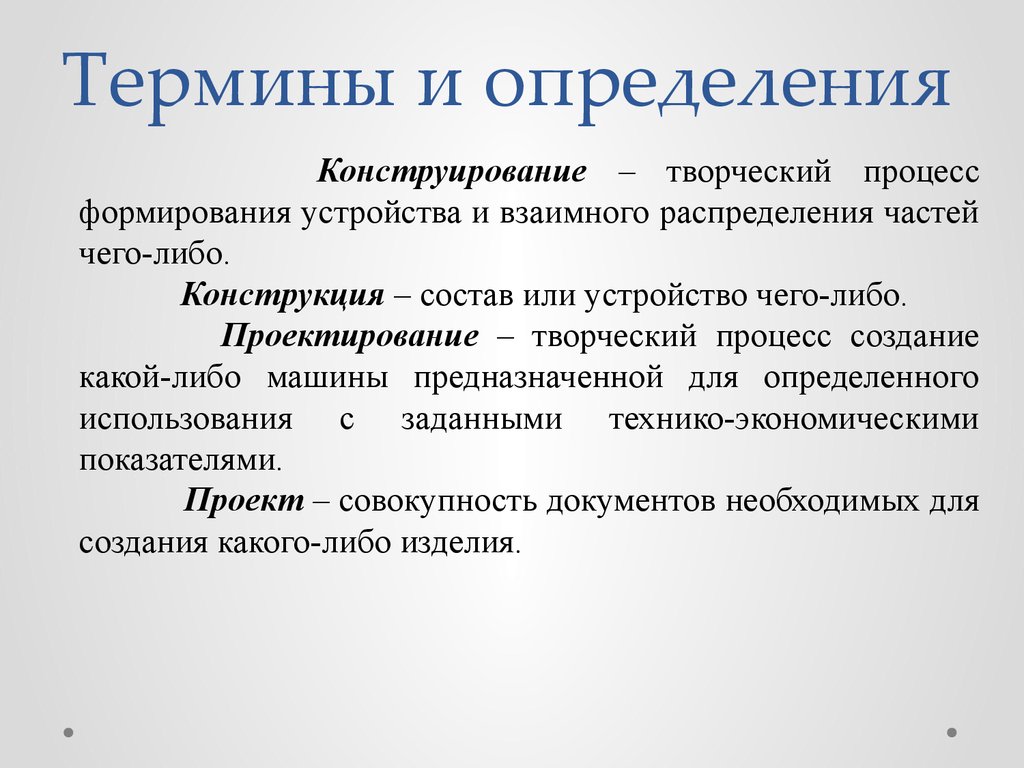 Термины и определения

Конструирование – творческий процесс формирования устройства и взаимного распределения частей чего-либо.

Конструкция – состав или устройство чего-либо.

Проектирование – творческий процесс создание какой-либо машины предназначенной для определенного использования с заданными технико-экономическими показателями.

Проект – совокупность документов необходимых для создания какого-либо изделия.